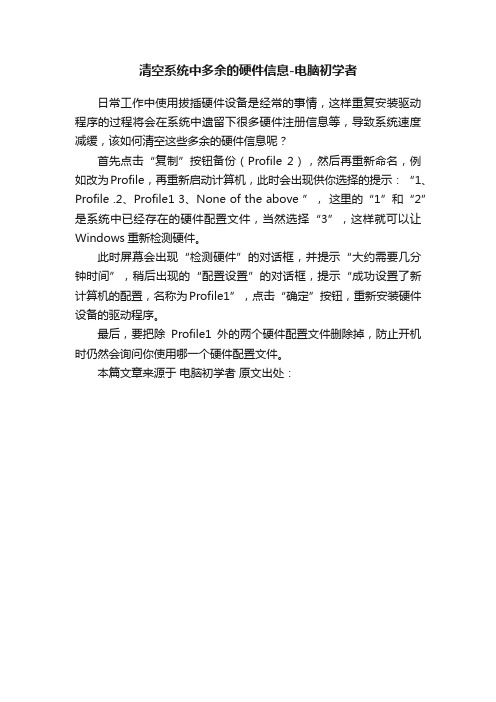 清空系统中多余的硬件信息-电脑初学者

日常工作中使用拔插硬件设备是经常的事情，这样重复安装驱动程序的过程将会在系统中遗留下很多硬件注册信息等，导致系统速度减缓，该如何清空这些多余的硬件信息呢？

首先点击“复制”按钮备份（Profile 2），然后再重新命名，例如改为Profile，再重新启动计算机，此时会出现供你选择的提示：“1、Profile .2、Profile1 3、None of the above ”，这里的“1”和“2”是系统中已经存在的硬件配置文件，当然选择“3”，这样就可以让Windows 重新检测硬件。

此时屏幕会出现“检测硬件”的对话框，并提示“大约需要几分钟时间”，稍后出现的“配置设置”的对话框，提示“成功设置了新计算机的配置，名称为Profile1”，点击“确定”按钮，重新安装硬件设备的驱动程序。

最后，要把除 Profile1 外的两个硬件配置文件删除掉，防止开机时仍然会询问你使用哪一个硬件配置文件。

本篇文章来源于 电脑初学者 原文出处：